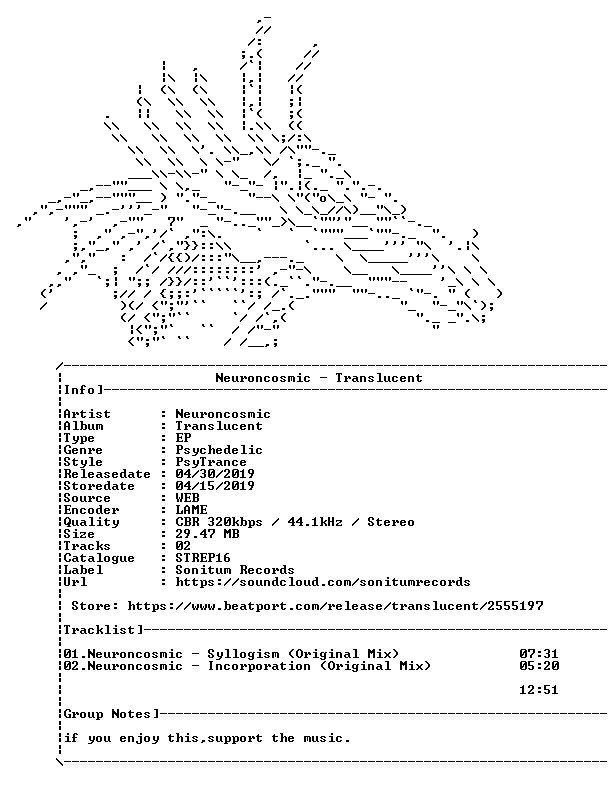 Neuroncosmic - Translucent

Info]

Artist : Neuroncosmic
Album : Translucent
Type : EP
Genre : Psychedelic
Style : PsyTrance
Releasedate : 04/30/2019
Storedate : 04/15/2019
Source : WEB
Encoder : LAME
Quality : CBR 320kbps / 44.1kHz / Stereo
Size : 29.47 MB
Tracks : 02
Catalogue : STREP16
Label : Sonitum Records
Url : https://soundcloud.com/sonitumrecords

Store: https://www.beatport.com/release/translucent/2555197

Tracklist]

01.Neuroncosmic - Syllogism (Original Mix) 07:31
02.Neuroncosmic - Incorporation (Original Mix) 05:20

12:51

Group Notes]

if you enjoy this,support the music.